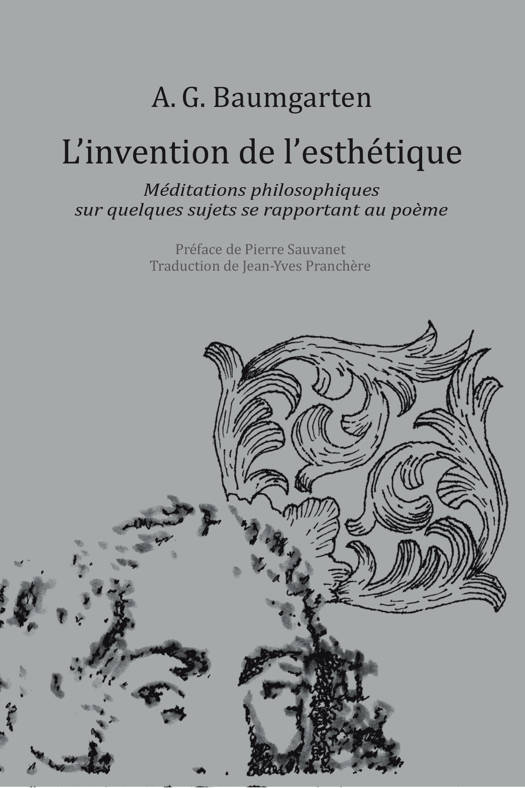 A. G. Baumgarten

L'invention de l'esthétique

Méditations philosophiques
sur quelques sujets se rapportant au poème

Préface de Pierre Sauvanet
Traduction de Jean-Yves Pranchère